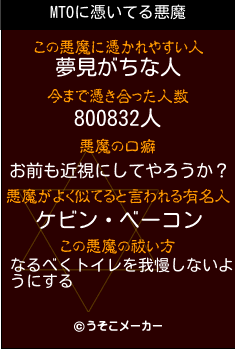 MTOに憑いてる悪魔

この悪魔に憑かれやすい人
夢見がちな人

今まで憑き合った人数
800832人

悪魔の口癖
お前も近視にしてやろうか？

悪魔がよく似てると言われる有名人
ケビン・ベーコン

この悪魔の祓い方
なるべくトイレを我慢しないようにする

©うそこメーカー